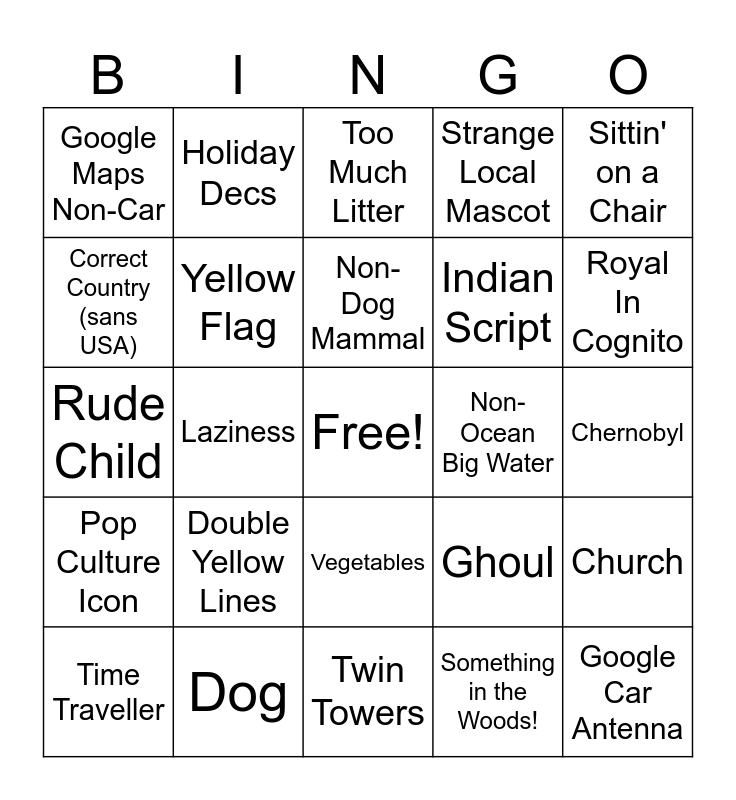 | B | I | N | G | O |
|---|---|---|---|---|
| Google Maps Non-Car | Holiday Decs | Too Much Litter | Strange Local Mascot | Sittin' on a Chair |
| Correct Country (sans USA) | Yellow Flag | Non-Dog Mammal | Indian Script | Royal In Cognito |
| Rude Child | Laziness | Free! | Non-Ocean Big Water | Chernobyl |
| Pop Culture Icon | Double Yellow Lines | Vegetables | Ghoul | Church |
| Time Traveller | Dog | Twin Towers | Something in the Woods! | Google Car Antenna |